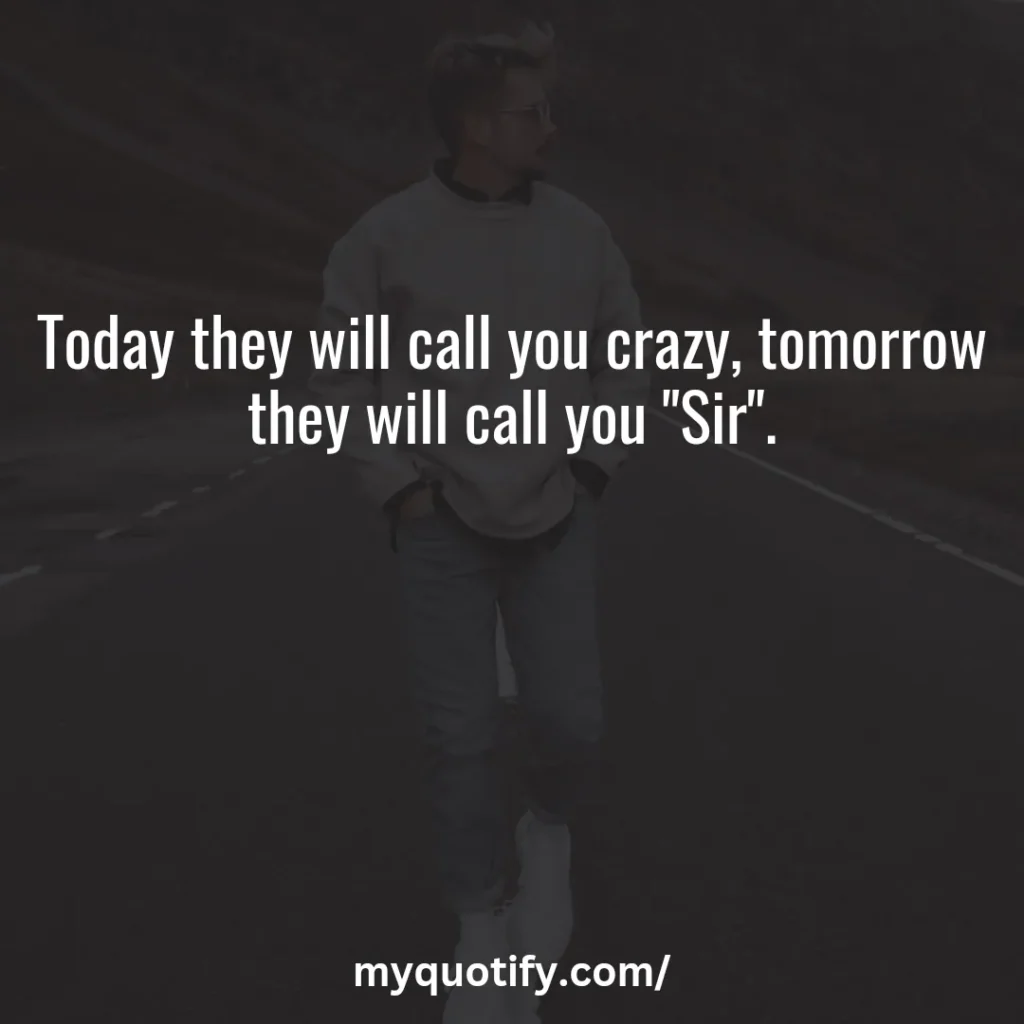 Today they will call you crazy, tomorrow they will call you "Sir".

myquotify.com/